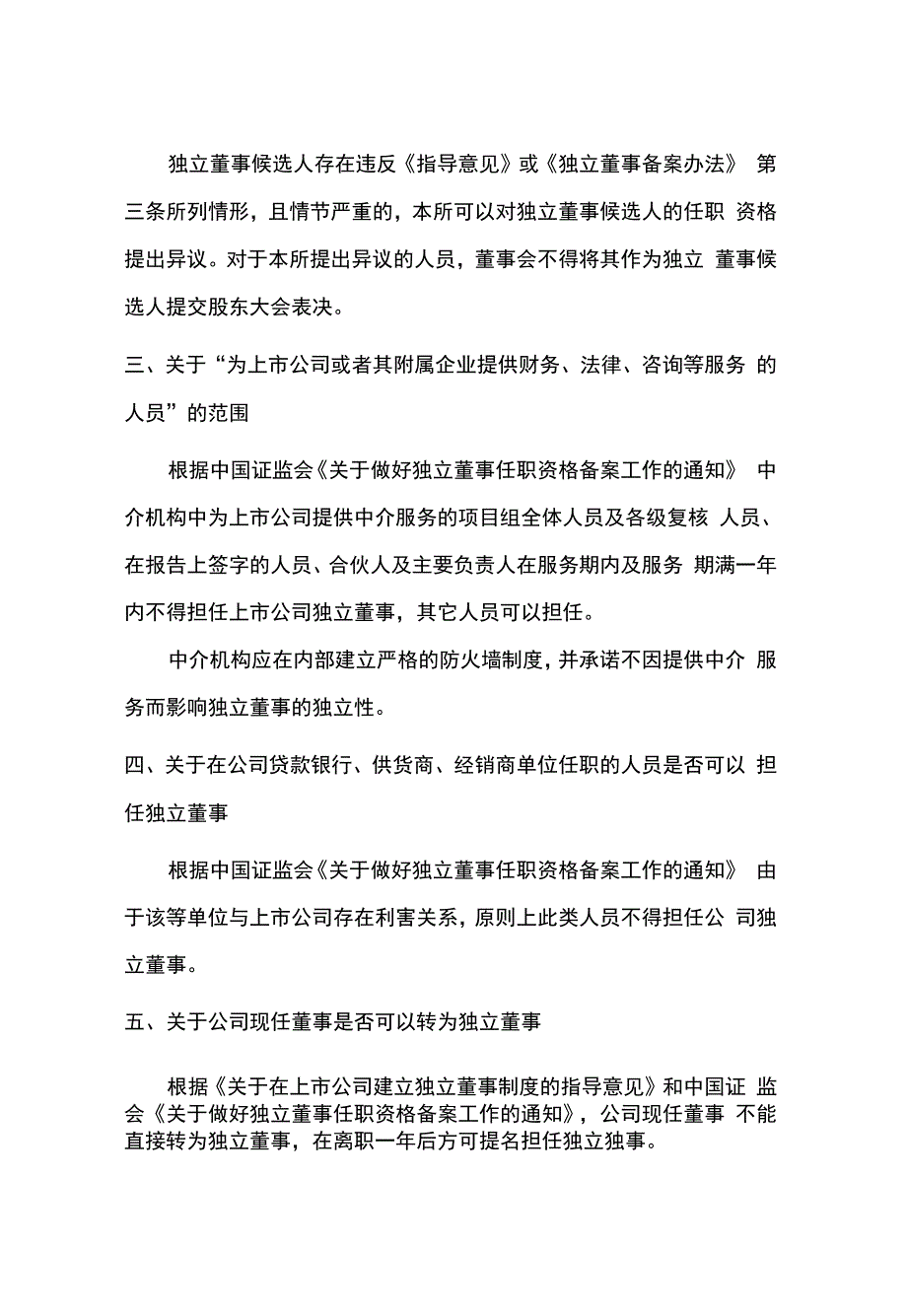 独立董事候选人存在违反《指导意见》或《独立董事备案办法》 第三条所列情形，且情节严重的，本所可以对独立董事候选人的任职 资格提出异议。对于本所提出异议的人员，董事会不得将其作为独立 董事候选人提交股东大会表决。

三、关于“为上市公司或者其附属企业提供财务、法律、咨询等服务 的人员”的范围

根据中国证监会《关于做好独立董事任职资格备案工作的通知》 中介机构中为上市公司提供中介服务的项目组全体人员及各级复核 人员、在报告上签字的人员、合伙人及主要负责人在服务期内及服务 期满一年内不得担任上市公司独立董事，其它人员可以担任。

中介机构应在内部建立严格的防火墙制度，并承诺不因提供中介 服务而影响独立董事的独立性。

四、关于在公司贷款银行、供货商、经销商单位任职的人员是否可以 担任独立董事

根据中国证监会《关于做好独立董事任职资格备案工作的通知》 由于该等单位与上市公司存在利害关系，原则上此类人员不得担任公 司独立董事。

五、关于公司现任董事是否可以转为独立董事

根据《关于在上市公司建立独立董事制度的指导意见》和中国证 监会《关于做好独立董事任职资格备案工作的通知》，公司现任董事 不能直接转为独立董事，在离职一年后方可提名担任独立独事。